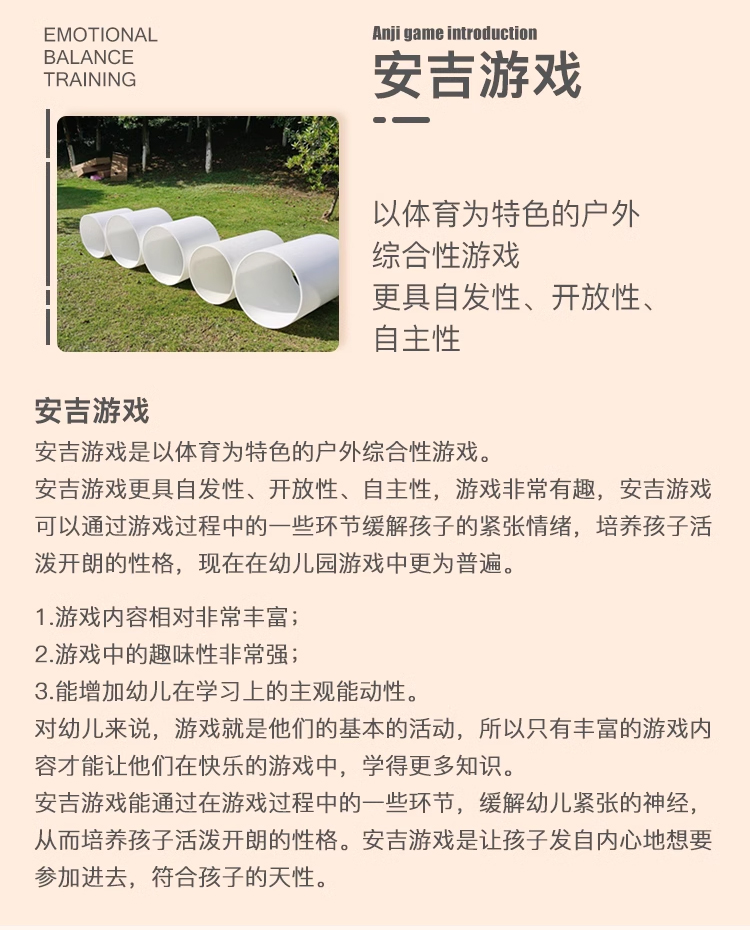 EMOTIONAL BALANCE TRAINING

Anji game introduction

安吉游戏

以体育为特色的户外综合性游戏
更具自发性、开放性、自主性

安吉游戏

安吉游戏是以体育为特色的户外综合性游戏。
安吉游戏更具自发性、开放性、自主性，游戏非常有趣，安吉游戏可以通过游戏过程中的一些环节缓解孩子的紧张情绪，培养孩子活泼开朗的性格，现在在幼儿园游戏中更为普遍。

1.游戏内容相对非常丰富；
2.游戏中的趣味性非常强；
3.能增加幼儿在学习上的主观能动性。
对幼儿来说，游戏就是他们的基本的活动，所以只有丰富的游戏内容才能让他们在快乐的游戏中，学得更多知识。
安吉游戏能通过在游戏过程中的一些环节，缓解幼儿紧张的神经，从而培养孩子活泼开朗的性格。安吉游戏是让孩子发自内心地想要参加进去，符合孩子的天性。